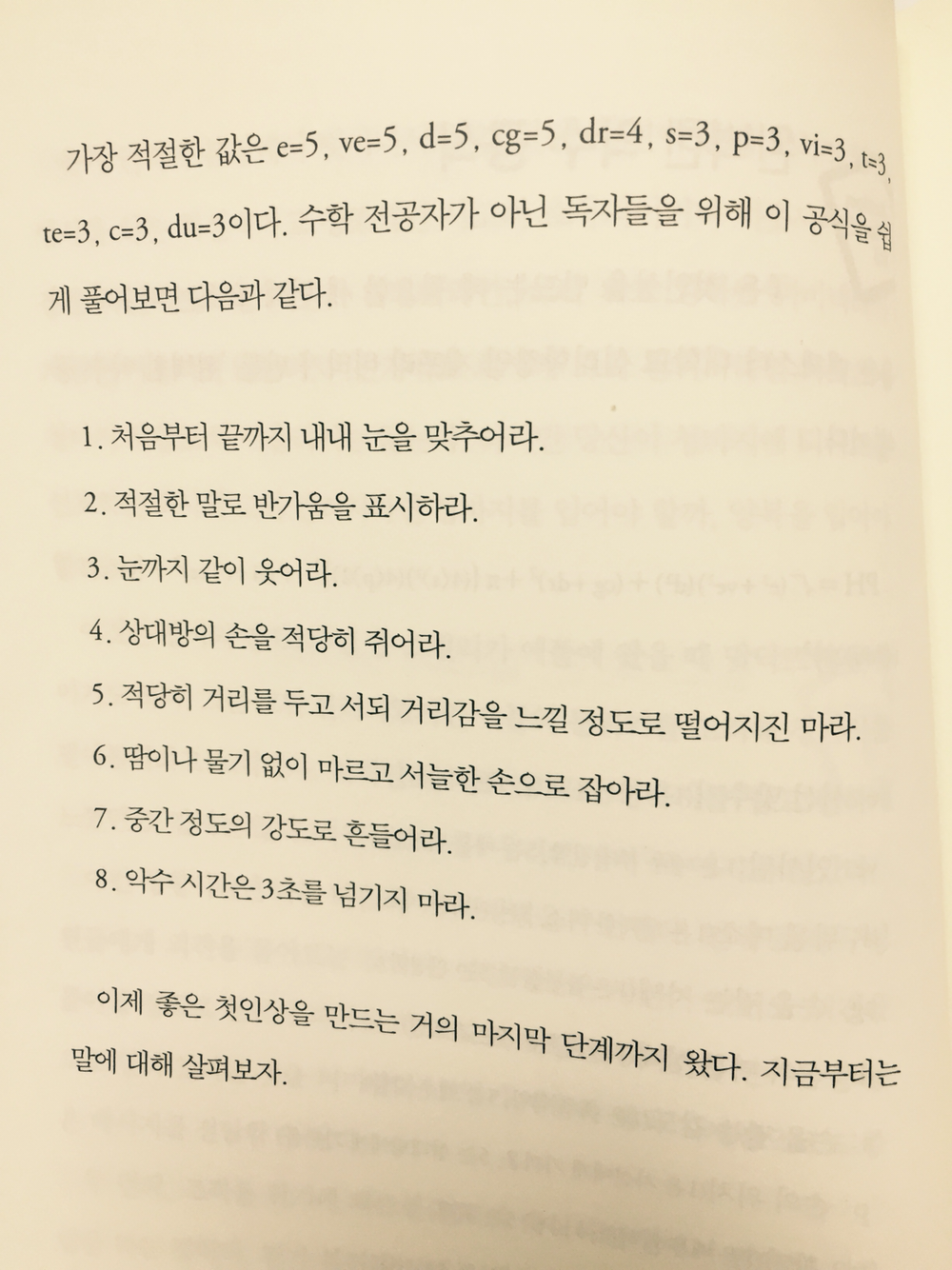 가장 적절한 값은 e=5, ve=5, d=5, cg=5, dr=4, s=3, p=3, vi=3, t=3, te=3, c=3, du=3이다. 수학 전공자가 아닌 독자들을 위해 이 공식을 쉽게 풀어보면 다음과 같다.

1. 처음부터 끝까지 내내 눈을 맞추어라.
2. 적절한 말로 반가움을 표시하라.
3. 눈까지 같이 웃어라.
4. 상대방의 손을 적당히 쥐어라.
5. 적당히 거리를 두고 서되 거리감을 느낄 정도로 떨어지진 마라.
6. 땀이나 물기 없이 마르고 서늘한 손으로 잡아라.
7. 중간 정도의 강도로 흔들어라.
8. 악수 시간은 3초를 넘기지 마라.

이제 좋은 첫인상을 만드는 거의 마지막 단계까지 왔다. 지금부터는 말에 대해 살펴보자.